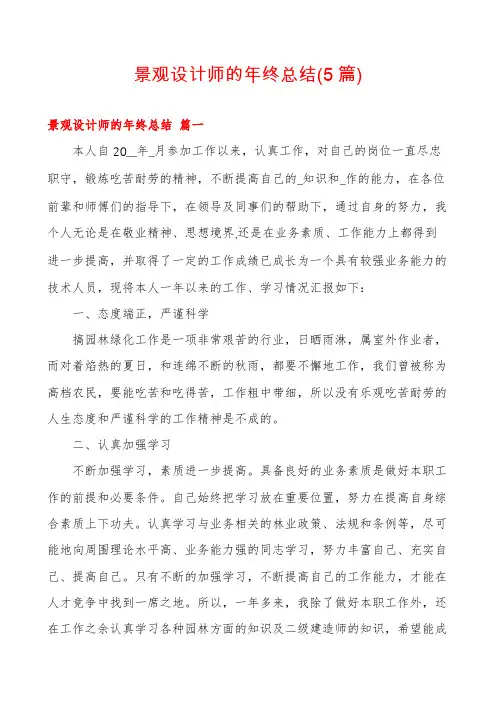 景观设计师的年终总结(5篇)

景观设计师的年终总结 篇一

本人自20__年_月参加工作以来，认真工作，对自己的岗位一直尽忠职守，锻炼吃苦耐劳的精神，不断提高自己的_知识和_作的能力，在各位前辈和师傅们的指导下，在领导及同事们的帮助下，通过自身的努力，我个人无论是在敬业精神、思想境界,还是在业务素质、工作能力上都得到进一步提高，并取得了一定的工作成绩已成长为一个具有较强业务能力的技术人员，现将本人一年以来的工作、学习情况汇报如下：

一、态度端正，严谨科学

搞园林绿化工作是一项非常艰苦的行业，日晒雨淋，属室外作业者，而对着焰热的夏日，和连绵不断的秋雨，都要不懈地工作，我们曾被称为高档农民，要能吃苦和吃得苦，工作粗中带细，所以没有乐观吃苦耐劳的人生态度和严谨科学的工作精神是不成的。

二、认真加强学习

不断加强学习，素质进一步提高。具备良好的业务素质是做好本职工作的前提和必要条件。自己始终把学习放在重要位置，努力在提高自身综合素质上下功夫。认真学习与业务相关的林业政策、法规和条例等，尽可能地向周围理论水平高、业务能力强的同志学习，努力丰富自己、充实自己、提高自己。只有不断的加强学习，不断提高自己的工作能力，才能在人才竞争中找到一席之地。所以，一年多来，我除了做好本职工作外，还在工作之余认真学习各种园林方面的知识及二级建造师的知识，希望能成